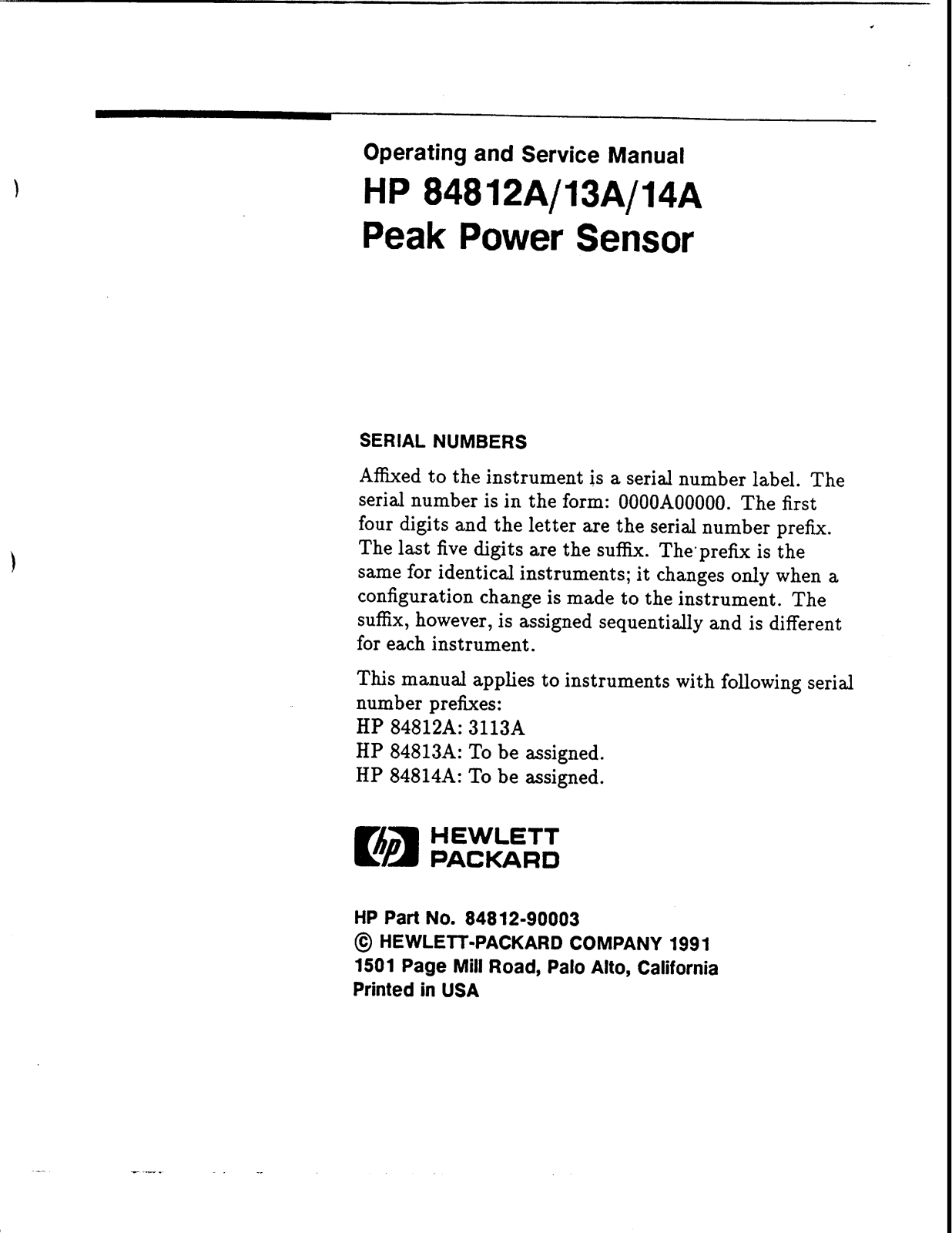 Operating and Service Manual
HP 84812A/13A/14A
Peak Power Sensor

SERIAL NUMBERS

Affixed to the instrument is a serial number label. The serial number is in the form: 0000A00000. The first four digits and the letter are the serial number prefix. The last five digits are the suffix. The prefix is the same for identical instruments; it changes only when a configuration change is made to the instrument. The suffix, however, is assigned sequentially and is different for each instrument.

This manual applies to instruments with following serial number prefixes:
HP 84812A: 3113A
HP 84813A: To be assigned.
HP 84814A: To be assigned.

hp HEWLETT PACKARD

HP Part No. 84812-90003
© HEWLETT-PACKARD COMPANY 1991
1501 Page Mill Road, Palo Alto, California
Printed in USA